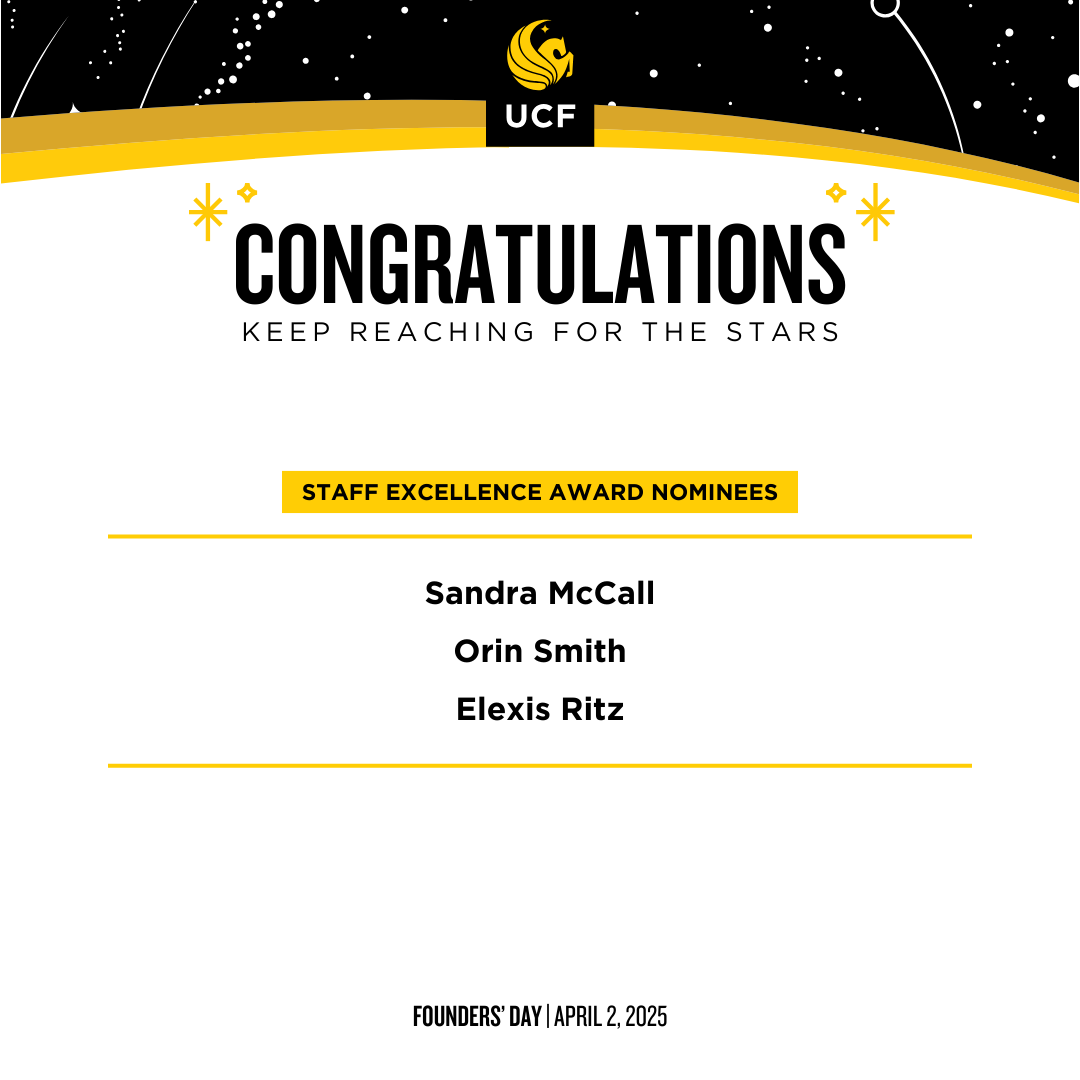 UCF

CONGRATULATIONS
KEEP REACHING FOR THE STARS

STAFF EXCELLENCE AWARD NOMINEES

Sandra McCall

Orin Smith

Elexis Ritz

FOUNDERS' DAY | APRIL 2, 2025